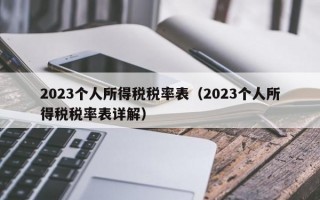 2023个人所得税税率表（2023个人所得税税率表详解）